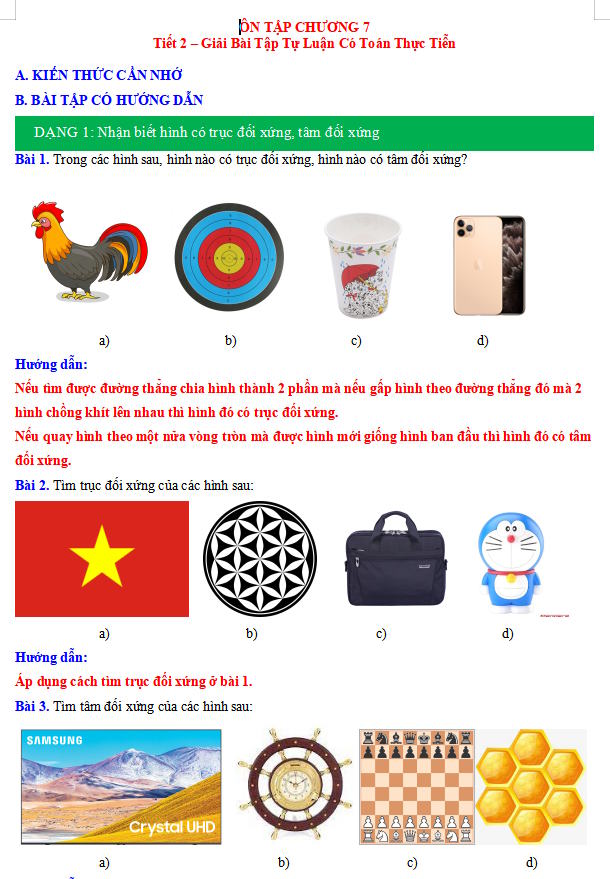 ÔN TẬP CHƯƠNG 7
Tiết 2 – Giải Bài Tập Tự Luận Có Toán Thực Tiễn

A. KIẾN THỨC CẦN NHỚ

B. BÀI TẬP CÓ HƯỚNG DẪN

DẠNG 1: Nhận biết hình có trục đối xứng, tâm đối xứng

Bài 1. Trong các hình sau, hình nào có trục đối xứng, hình nào có tâm đối xứng?

a) b) c) d)

Hướng dẫn:

Nếu tìm được đường thẳng chia hình thành 2 phần mà nếu gấp hình theo đường thẳng đó mà 2 hình chồng khít lên nhau thì hình đó có trục đối xứng.

Nếu quay hình theo một nửa vòng tròn mà được hình mới giống hình ban đầu thì hình đó có tâm đối xứng.

Bài 2. Tìm trục đối xứng của các hình sau:

a) b) c) d)

Hướng dẫn:

Áp dụng cách tìm trục đối xứng ở bài 1.

Bài 3. Tìm tâm đối xứng của các hình sau:

SAMSUNG
Crystal UHD

a) b) c) d)